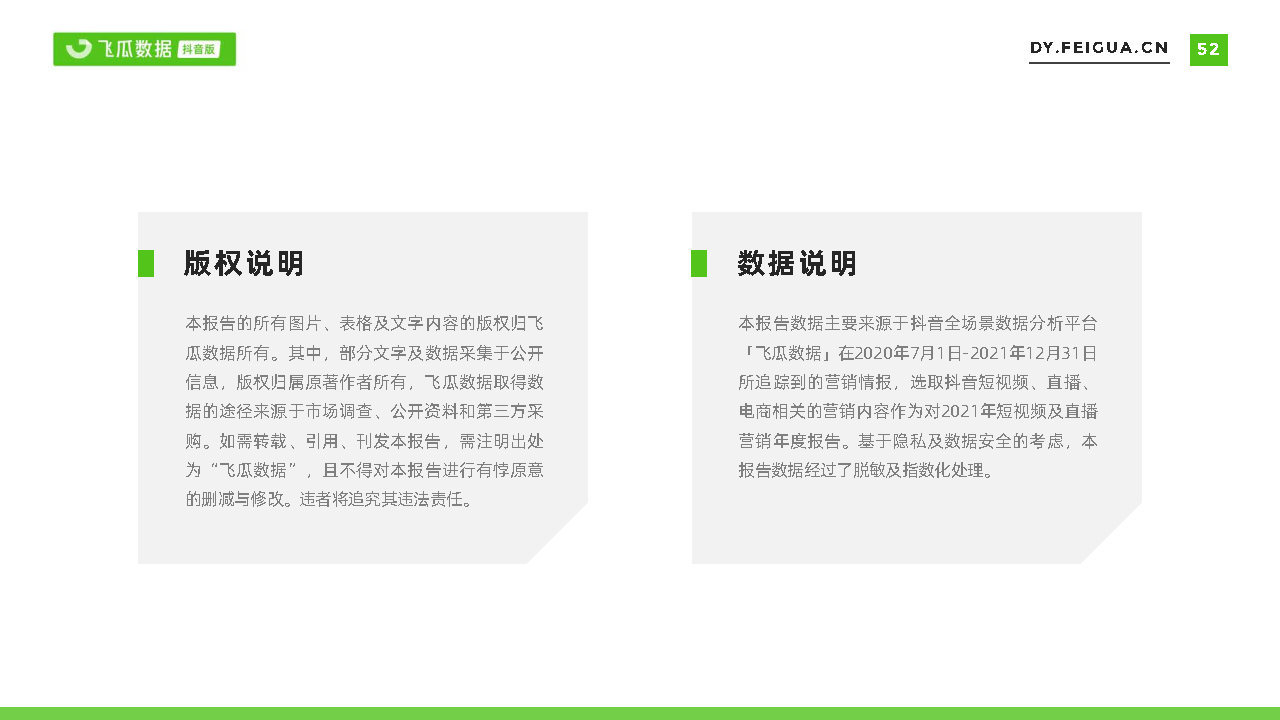 飞瓜数据 抖音版

DY.FEIGUA.CN 52

版权说明

本报告的所有图片、表格及文字内容的版权归飞瓜数据所有。其中，部分文字及数据采集于公开信息，版权归属原著作者所有，飞瓜数据取得数据的途径来源于市场调查、公开资料和第三方采购。如需转载、引用、刊发本报告，需注明出处为“飞瓜数据”，且不得对本报告进行有悖原意的删减与修改。违者将追究其违法责任。

数据说明

本报告数据主要来源于抖音全场景数据分析平台「飞瓜数据」在2020年7月1日-2021年12月31日所追踪到的营销情报，选取抖音短视频、直播、电商相关的营销内容作为对2021年短视频及直播营销年度报告。基于隐私及数据安全的考虑，本报告数据经过了脱敏及指数化处理。